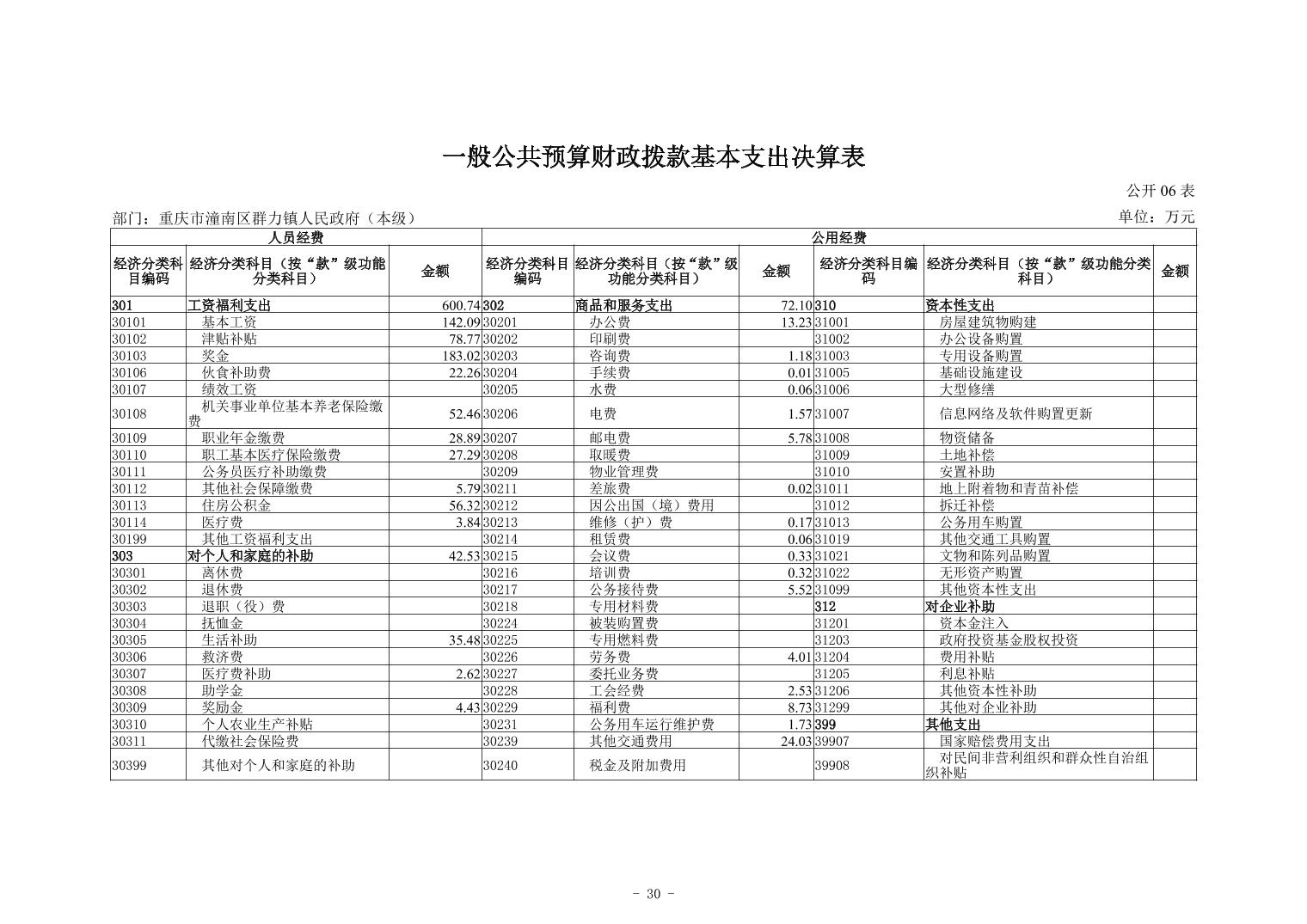 一般公共预算财政拨款基本支出决算表

公开 06 表

部门：重庆市潼南区群力镇人民政府（本级）

单位：万元

| 人员经费 | | | 公用经费 | | | | | |
|---|---|---|---|---|---|---|---|---|
| 经济分类科目编码 | 经济分类科目（按“款”级功能分类科目） | 金额 | 经济分类科目编码 | 经济分类科目（按“款”级功能分类科目） | 金额 | 经济分类科目编码 | 经济分类科目（按“款”级功能分类科目） | 金额 |
| 301 | 工资福利支出 | 600.74 | 302 | 商品和服务支出 | 72.10 | 310 | 资本性支出 | |
| 30101 | 基本工资 | 142.09 | 30201 | 办公费 | 13.23 | 31001 | 房屋建筑物购建 | |
| 30102 | 津贴补贴 | 78.77 | 30202 | 印刷费 | | 31002 | 办公设备购置 | |
| 30103 | 奖金 | 183.02 | 30203 | 咨询费 | 1.18 | 31003 | 专用设备购置 | |
| 30106 | 伙食补助费 | 22.26 | 30204 | 手续费 | 0.01 | 31005 | 基础设施建设 | |
| 30107 | 绩效工资 | | 30205 | 水费 | 0.06 | 31006 | 大型修缮 | |
| 30108 | 机关事业单位基本养老保险缴费 | 52.46 | 30206 | 电费 | 1.57 | 31007 | 信息网络及软件购置更新 | |
| 30109 | 职业年金缴费 | 28.89 | 30207 | 邮电费 | 5.78 | 31008 | 物资储备 | |
| 30110 | 职工基本医疗保险缴费 | 27.29 | 30208 | 取暖费 | | 31009 | 土地补偿 | |
| 30111 | 公务员医疗补助缴费 | | 30209 | 物业管理费 | | 31010 | 安置补助 | |
| 30112 | 其他社会保障缴费 | 5.79 | 30211 | 差旅费 | 0.02 | 31011 | 地上附着物和青苗补偿 | |
| 30113 | 住房公积金 | 56.32 | 30212 | 因公出国（境）费用 | | 31012 | 拆迁补偿 | |
| 30114 | 医疗费 | 3.84 | 30213 | 维修（护）费 | 0.17 | 31013 | 公务用车购置 | |
| 30199 | 其他工资福利支出 | | 30214 | 租赁费 | 0.06 | 31019 | 其他交通工具购置 | |
| 303 | 对个人和家庭的补助 | 42.53 | 30215 | 会议费 | 0.33 | 31021 | 文物和陈列品购置 | |
| 30301 | 离休费 | | 30216 | 培训费 | 0.32 | 31022 | 无形资产购置 | |
| 30302 | 退休费 | | 30217 | 公务接待费 | 5.52 | 31099 | 其他资本性支出 | |
| 30303 | 退职（役）费 | | 30218 | 专用材料费 | | 312 | 对企业补助 | |
| 30304 | 抚恤金 | | 30224 | 被装购置费 | | 31201 | 资本金注入 | |
| 30305 | 生活补助 | 35.48 | 30225 | 专用燃料费 | | 31203 | 政府投资基金股权投资 | |
| 30306 | 救济费 | | 30226 | 劳务费 | 4.01 | 31204 | 费用补贴 | |
| 30307 | 医疗费补助 | 2.62 | 30227 | 委托业务费 | | 31205 | 利息补贴 | |
| 30308 | 助学金 | | 30228 | 工会经费 | 2.53 | 31206 | 其他资本性补助 | |
| 30309 | 奖励金 | 4.43 | 30229 | 福利费 | 8.73 | 31299 | 其他对企业补助 | |
| 30310 | 个人农业生产补贴 | | 30231 | 公务用车运行维护费 | 1.73 | 399 | 其他支出 | |
| 30311 | 代缴社会保险费 | | 30239 | 其他交通费用 | 24.03 | 39907 | 国家赔偿费用支出 | |
| 30399 | 其他对个人和家庭的补助 | | 30240 | 税金及附加费用 | | 39908 | 对民间非营利组织和群众性自治组织补贴 | |

- 30 -